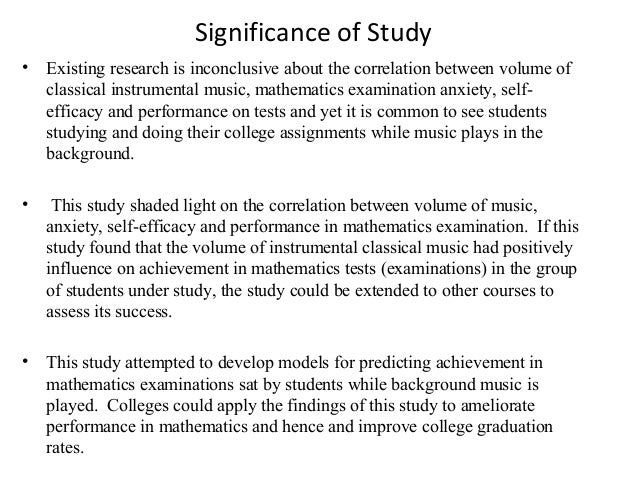 Significance of Study

• Existing research is inconclusive about the correlation between volume of classical instrumental music, mathematics examination anxiety, self-efficacy and performance on tests and yet it is common to see students studying and doing their college assignments while music plays in the background.

• This study shaded light on the correlation between volume of music, anxiety, self-efficacy and performance in mathematics examination. If this study found that the volume of instrumental classical music had positively influence on achievement in mathematics tests (examinations) in the group of students under study, the study could be extended to other courses to assess its success.

• This study attempted to develop models for predicting achievement in mathematics examinations sat by students while background music is played. Colleges could apply the findings of this study to ameliorate performance in mathematics and hence and improve college graduation rates.